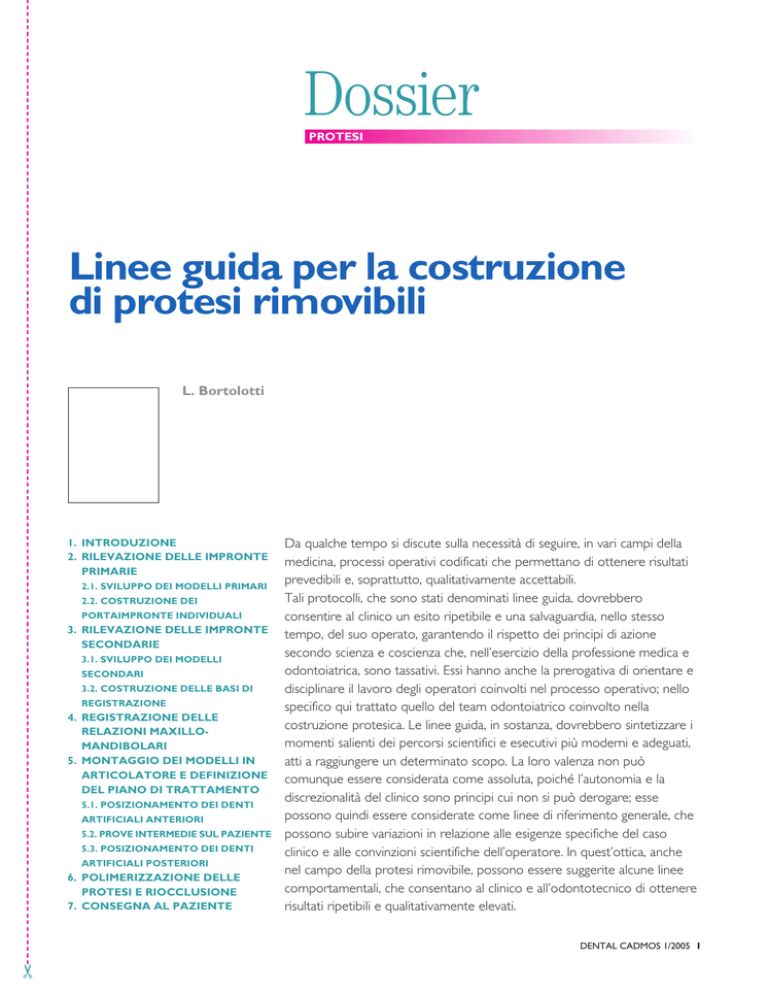 Dossier

PROTESI

Linee guida per la costruzione di protesi rimovibili

L. Bortolotti

1. INTRODUZIONE
2. RILEVAZIONE DELLE IMPRONTE PRIMARIE
2.1. SVILUPPO DEI MODELLI PRIMARI
2.2. COSTRUZIONE DEI PORTAIMPRONTE INDIVIDUALI
3. RILEVAZIONE DELLE IMPRONTE SECONDARIE
3.1. SVILUPPO DEI MODELLI SECONDARI
3.2. COSTRUZIONE DELLE BASI DI REGISTRAZIONE
4. REGISTRAZIONE DELLE RELAZIONI MAXILLO-MANDIBOLARI
5. MONTAGGIO DEI MODELLI IN ARTICOLATORE E DEFINIZIONE DEL PIANO DI TRATTAMENTO
5.1. POSIZIONAMENTO DEI DENTI ARTIFICIALI ANTERIORI
5.2. PROVE INTERMEDIE SUL PAZIENTE
5.3. POSIZIONAMENTO DEI DENTI ARTIFICIALI POSTERIORI
6. POLIMERIZZAZIONE DELLE PROTESI E RIOCCLUSIONE
7. CONSEGNA AL PAZIENTE

Da qualche tempo si discute sulla necessità di seguire, in vari campi della medicina, processi operativi codificati che permettano di ottenere risultati prevedibili e, soprattutto, qualitativamente accettabili.
Tali protocolli, che sono stati denominati linee guida, dovrebbero consentire al clinico un esito ripetibile e una salvaguardia, nello stesso tempo, del suo operato, garantendo il rispetto dei principi di azione secondo scienza e coscienza che, nell'esercizio della professione medica e odontoiatrica, sono tassativi. Essi hanno anche la prerogativa di orientare e disciplinare il lavoro degli operatori coinvolti nel processo operativo; nello specifico qui trattato quello del team odontoiatrico coinvolto nella costruzione protesica. Le linee guida, in sostanza, dovrebbero sintetizzare i momenti salienti dei percorsi scientifici e esecutivi più moderni e adeguati, atti a raggiungere un determinato scopo. La loro valenza non può comunque essere considerata come assoluta, poiché l'autonomia e la discrezionalità del clinico sono principi cui non si può derogare; esse possono quindi essere considerate come linee di riferimento generale, che possono subire variazioni in relazione alle esigenze specifiche del caso clinico e alle convinzioni scientifiche dell'operatore. In quest'ottica, anche nel campo della protesi rimovibile, possono essere suggerite alcune linee comportamentali, che consentano al clinico e all'odontotecnico di ottenere risultati ripetibili e qualitativamente elevati.

DENTAL CADMOS 1/2005 1